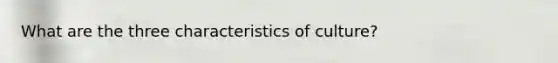 What are the three characteristics of culture?